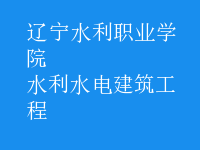 辽宁水利职业学院
水利水电建筑工程